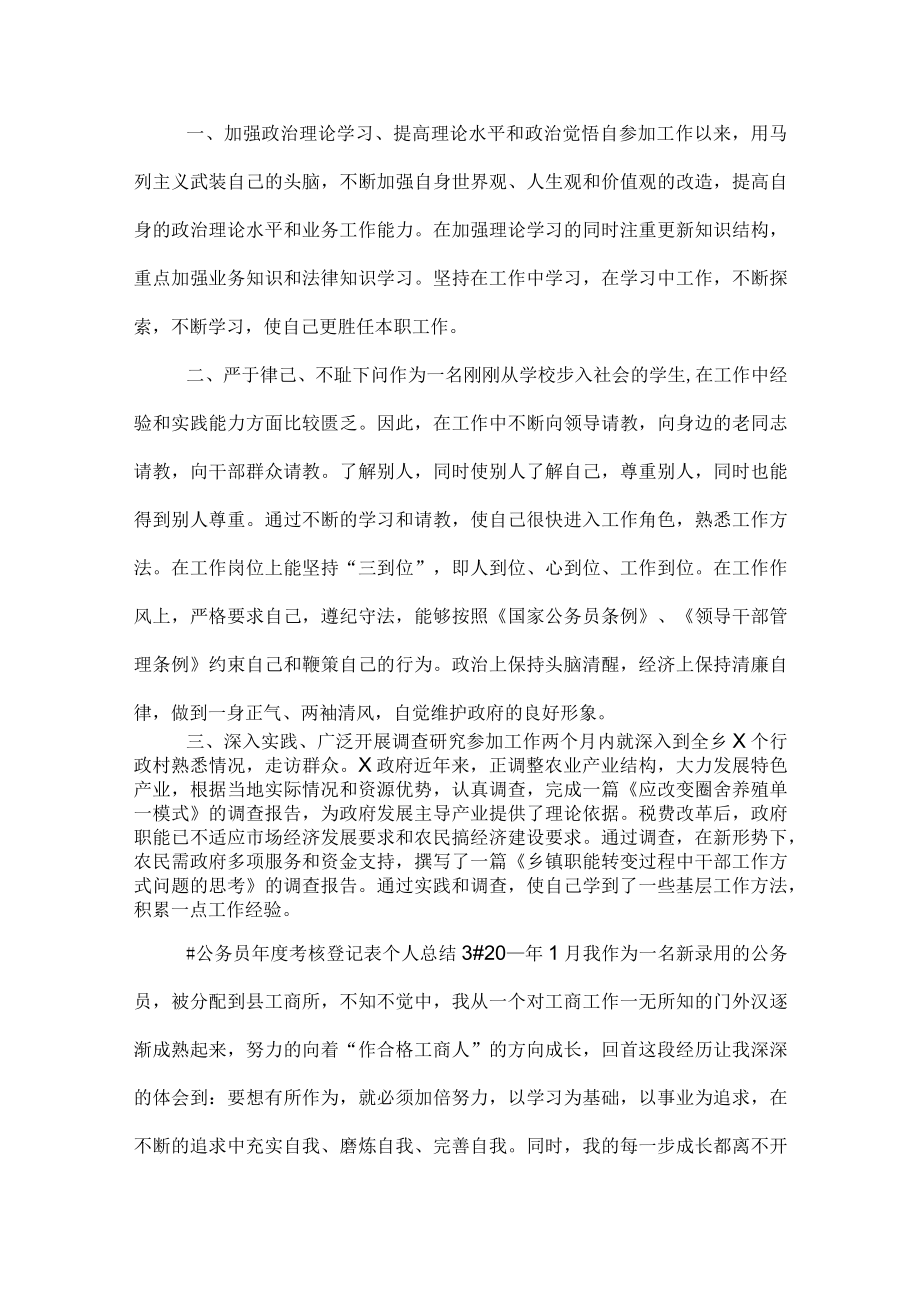 一、加强政治理论学习、提高理论水平和政治觉悟自参加工作以来，用马列主义武装自己的头脑，不断加强自身世界观、人生观和价值观的改造，提高自身的政治理论水平和业务工作能力。在加强理论学习的同时注重更新知识结构，重点加强业务知识和法律知识学习。坚持在工作中学习，在学习中工作，不断探索，不断学习，使自己更胜任本职工作。

二、严于律己、不耻下问作为一名刚刚从学校步入社会的学生,在工作中经验和实践能力方面比较匮乏。因此，在工作中不断向领导请教，向身边的老同志请教，向干部群众请教。了解别人，同时使别人了解自己，尊重别人，同时也能得到别人尊重。通过不断的学习和请教，使自己很快进入工作角色，熟悉工作方法。在工作岗位上能坚持“三到位”，即人到位、心到位、工作到位。在工作作风上，严格要求自己，遵纪守法，能够按照《国家公务员条例》、《领导干部管理条例》约束自己和鞭策自己的行为。政治上保持头脑清醒，经济上保持清廉自律，做到一身正气、两袖清风，自觉维护政府的良好形象。

三、深入实践、广泛开展调查研究参加工作两个月内就深入到全乡X个行政村熟悉情况，走访群众。X政府近年来，正调整农业产业结构，大力发展特色产业，根据当地实际情况和资源优势，认真调查，完成一篇《应改变圈舍养殖单一模式》的调查报告，为政府发展主导产业提供了理论依据。税费改革后，政府职能已不适应市场经济发展要求和农民搞经济建设要求。通过调查，在新形势下，农民需政府多项服务和资金支持，撰写了一篇《乡镇职能转变过程中干部工作方式问题的思考》的调查报告。通过实践和调查，使自己学到了一些基层工作方法，积累一点工作经验。

#公务员年度考核登记表个人总结3#20一年1月我作为一名新录用的公务员，被分配到县工商所，不知不觉中，我从一个对工商工作一无所知的门外汉逐渐成熟起来，努力的向着“作合格工商人”的方向成长，回首这段经历让我深深的体会到：要想有所作为，就必须加倍努力，以学习为基础，以事业为追求，在不断的追求中充实自我、磨炼自我、完善自我。同时，我的每一步成长都离不开